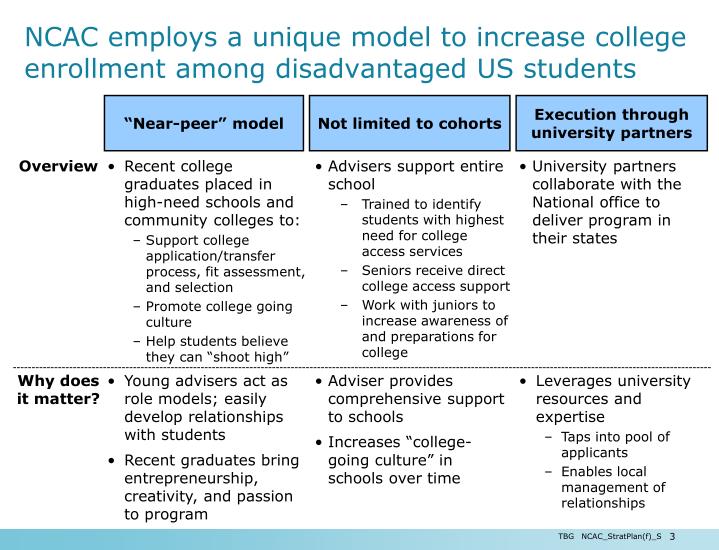 NCAC employs a unique model to increase college enrollment among disadvantaged US students

| | "Near-peer" model | Not limited to cohorts | Execution through university partners |
|---|---|---|---|
| Overview | • Recent college graduates placed in high-need schools and community colleges to: – Support college application/transfer process, fit assessment, and selection – Promote college going culture – Help students believe they can "shoot high" | • Advisers support entire school – Trained to identify students with highest need for college access services – Seniors receive direct college access support – Work with juniors to increase awareness of and preparations for college | • University partners collaborate with the National office to deliver program in their states |
| Why does it matter? | • Young advisers act as role models; easily develop relationships with students • Recent graduates bring entrepreneurship, creativity, and passion to program | • Adviser provides comprehensive support to schools • Increases "college-going culture" in schools over time | • Leverages university resources and expertise – Taps into pool of applicants – Enables local management of relationships |

TBG NCAC_StratPlan(f)_S 3